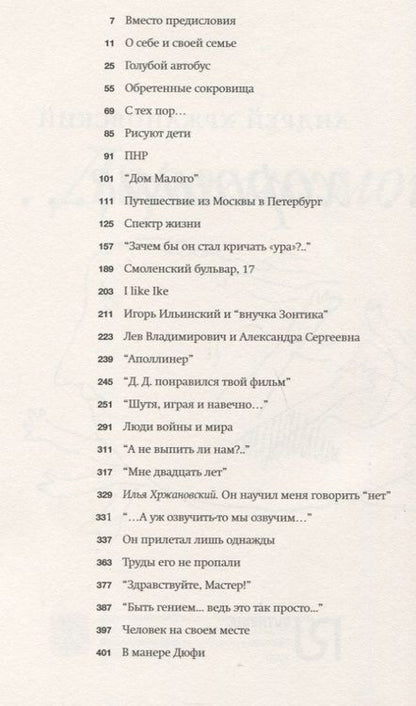 7 Вместо предисловия
11 О себе и своей семье
25 Голубой автобус
55 Обретенные сокровища
69 С тех пор…
85 Рисуют дети
91 ПНР
101 "Дом Малого"
111 Путешествие из Москвы в Петербург
125 Спектр жизни
157 "Зачем бы он стал кричать «ура»?.."
189 Смоленский бульвар, 17
203 I like Ike
211 Игорь Ильинский и "внучка Зонтика"
223 Лев Владимирович и Александра Сергеевна
239 "Аполлинер"
245 "Д. Д. понравился твой фильм"
251 "Шутя, играя и навечно…"
291 Люди войны и мира
311 "А не выпить ли нам?.."
317 "Мне двадцать лет"
329 Илья Хржановский. Он научил меня говорить "нет"
331 "…А уж озвучить-то мы озвучим…"
337 Он прилетал лишь однажды
363 Труды его не пропали
377 "Здравствуйте, Мастер!"
387 "Быть гением… ведь это так просто…"
397 Человек на своем месте
401 В манере Дюфи